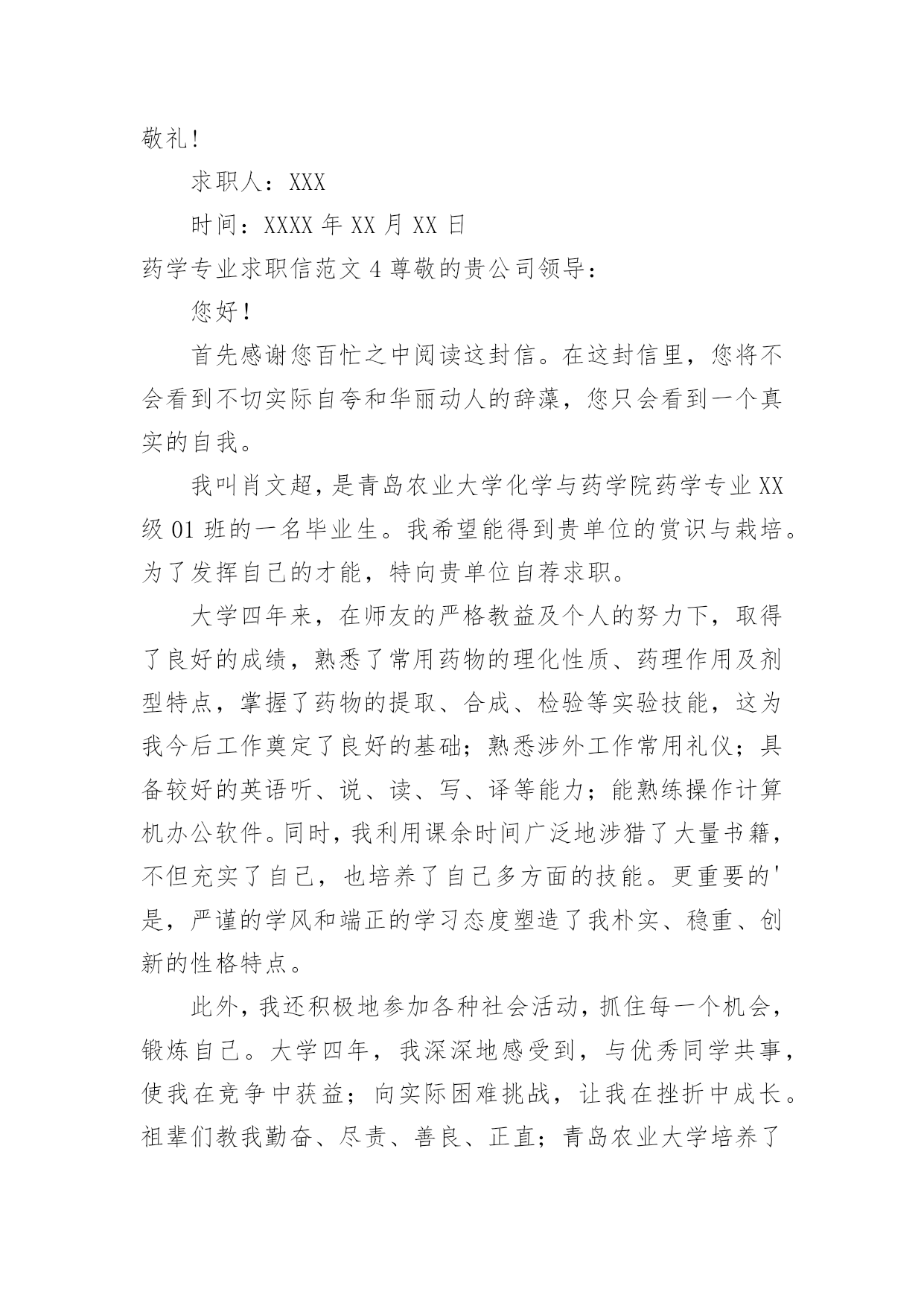 敬礼!

求职人：XXX

时间：XXXX 年 XX 月 XX 日

药学专业求职信范文 4 尊敬的贵公司领导：

您好!

首先感谢您百忙之中阅读这封信。在这封信里，您将不会看到不切实际自夸和华丽动人的辞藻，您只会看到一个真实的自我。

我叫肖文超，是青岛农业大学化学与药学院药学专业 XX 级 01 班的一名毕业生。我希望能得到贵单位的赏识与栽培。为了发挥自己的才能，特向贵单位自荐求职。

大学四年来，在师友的严格教益及个人的努力下，取得了良好的成绩，熟悉了常用药物的理化性质、药理作用及剂型特点，掌握了药物的提取、合成、检验等实验技能，这为我今后工作奠定了良好的基础；熟悉涉外工作常用礼仪；具备较好的英语听、说、读、写、译等能力；能熟练操作计算机办公软件。同时，我利用课余时间广泛地涉猎了大量书籍，不但充实了自己，也培养了自己多方面的技能。更重要的'是，严谨的学风和端正的学习态度塑造了我朴实、稳重、创新的性格特点。

此外，我还积极地参加各种社会活动，抓住每一个机会，锻炼自己。大学四年，我深深地感受到，与优秀同学共事，使我在竞争中获益；向实际困难挑战，让我在挫折中成长。祖辈们教我勤奋、尽责、善良、正直；青岛农业大学培养了